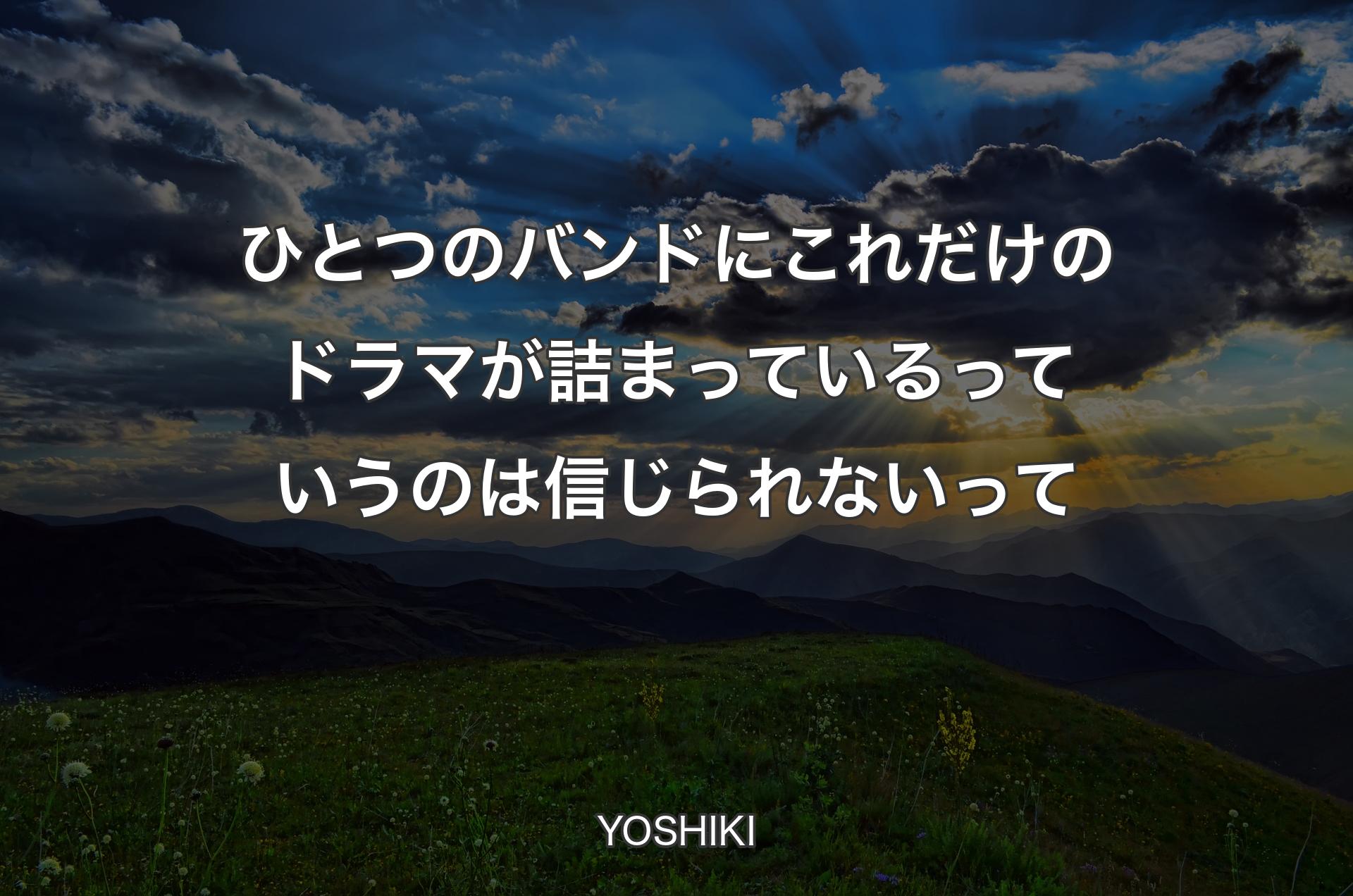 ひとつのバンドにこれだけのドラマが詰まっているっていうのは信じられないって

YOSHIKI